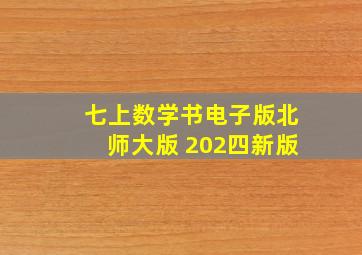 七上数学书电子版北师大版 202四新版